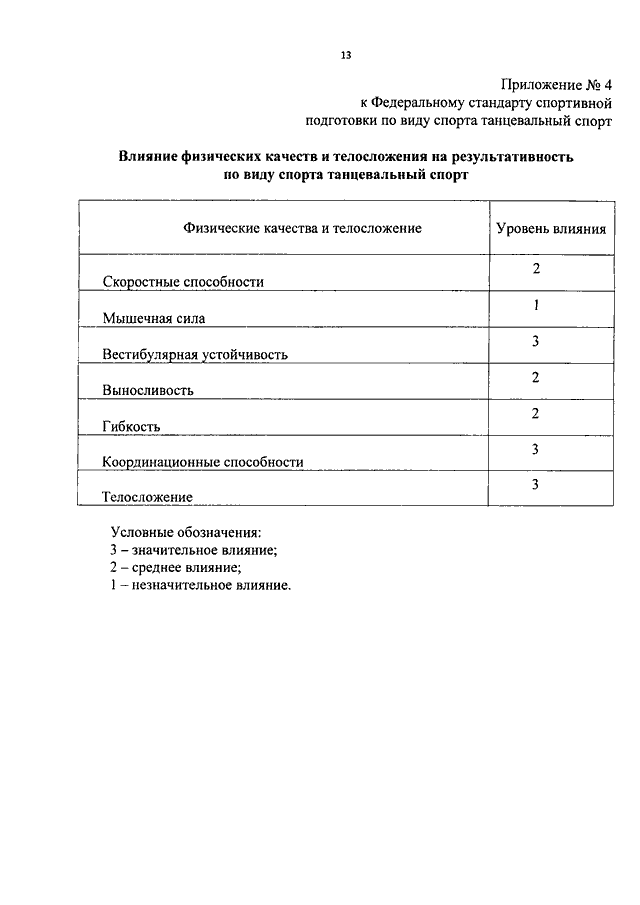 13

Приложение № 4
к Федеральному стандарту спортивной подготовки по виду спорта танцевальный спорт

Влияние физических качеств и телосложения на результативность по виду спорта танцевальный спорт

| Физические качества и телосложение | Уровень влияния |
|---|---|
| Скоростные способности | 2 |
| Мышечная сила | 1 |
| Вестибулярная устойчивость | 3 |
| Выносливость | 2 |
| Гибкость | 2 |
| Координационные способности | 3 |
| Телосложение | 3 |

Условные обозначения:
3 – значительное влияние;
2 – среднее влияние;
1 – незначительное влияние.